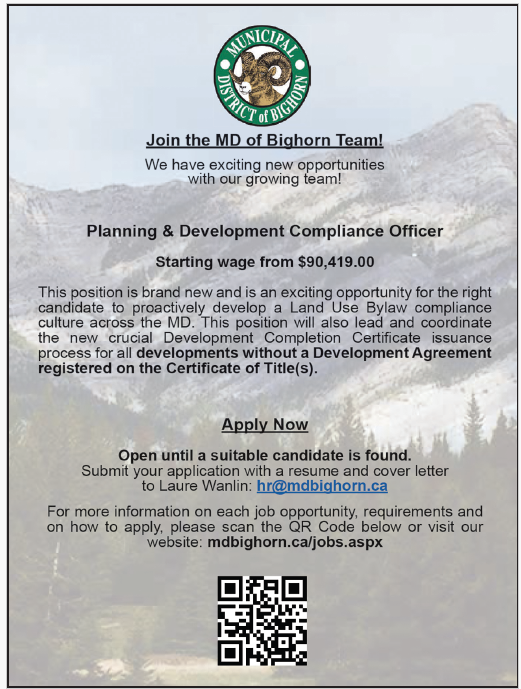 MUNICIPAL DISTRICT of BIGHORN

Join the MD of Bighorn Team!

We have exciting new opportunities with our growing team!

Planning & Development Compliance Officer

Starting wage from $90,419.00

This position is brand new and is an exciting opportunity for the right candidate to proactively develop a Land Use Bylaw compliance culture across the MD. This position will also lead and coordinate the new crucial Development Completion Certificate issuance process for all developments without a Development Agreement registered on the Certificate of Title(s).

Apply Now

Open until a suitable candidate is found.
Submit your application with a resume and cover letter to Laure Wanlin: hr@mdbighorn.ca

For more information on each job opportunity, requirements and on how to apply, please scan the QR Code below or visit our website: mdbighorn.ca/jobs.aspx